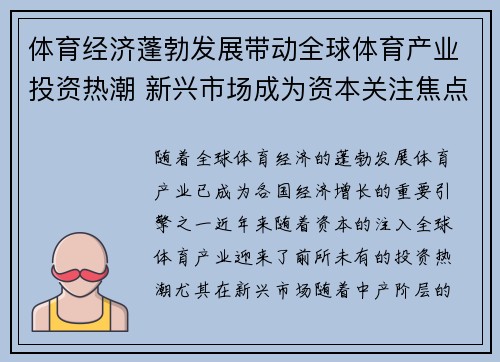 体育经济蓬勃发展带动全球体育产业投资热潮 新兴市场成为资本关注焦点

随着全球体育经济的蓬勃发展体育产业已成为各国经济增长的重要引擎之一近年来随着资本的注入全球体育产业迎来了前所未有的投资热潮尤其在新兴市场随着中产阶层的